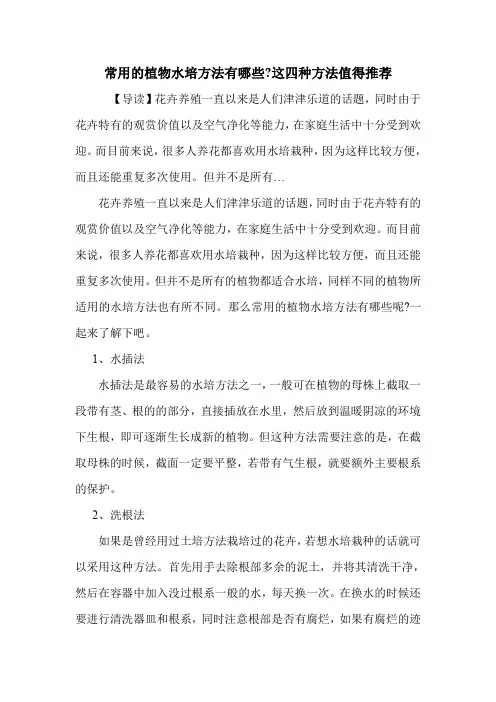 常用的植物水培方法有哪些?这四种方法值得推荐

【导读】花卉养殖一直以来是人们津津乐道的话题，同时由于花卉特有的观赏价值以及空气净化等能力，在家庭生活中十分受到欢迎。而目前来说，很多人养花都喜欢用水培栽种，因为这样比较方便，而且还能重复多次使用。但并不是所有...

花卉养殖一直以来是人们津津乐道的话题，同时由于花卉特有的观赏价值以及空气净化等能力，在家庭生活中十分受到欢迎。而目前来说，很多人养花都喜欢用水培栽种，因为这样比较方便，而且还能重复多次使用。但并不是所有的植物都适合水培，同样不同的植物所适用的水培方法也有所不同。那么常用的植物水培方法有哪些呢?一起来了解下吧。

1、水插法

水插法是最容易的水培方法之一，一般可在植物的母株上截取一段带有茎、根的的部分，直接插放在水里，然后放到温暖阴凉的环境下生根，即可逐渐生长成新的植物。但这种方法需要注意的是，在截取母株的时候，截面一定要平整，若带有气生根，就要额外主要根系的保护。

2、洗根法

如果是曾经用过土培方法栽培过的花卉，若想水培栽种的话就可以采用这种方法。首先用手去除根部多余的泥土，并将其清洗干净，然后在容器中加入没过根系一般的水，每天换一次。在换水的时候还要进行清洗器皿和根系，同时注意根部是否有腐烂，如果有腐烂的迹